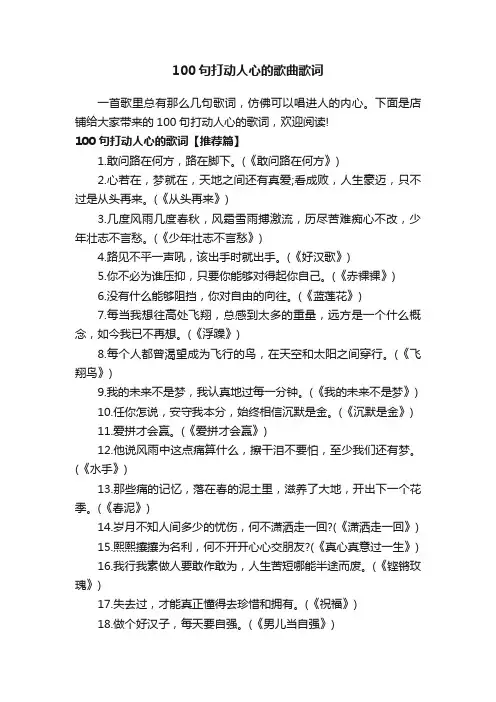 100 句打动人心的歌曲歌词

一首歌里总有那么几句歌词，仿佛可以唱进人的内心。下面是店铺给大家带来的 100 句打动人心的歌词，欢迎阅读!

100 句打动人心的歌词【推荐篇】

1.敢问路在何方，路在脚下。(《敢问路在何方》)

2.心若在，梦就在，天地之间还有真爱;看成败，人生豪迈，只不过是从头再来。(《从头再来》)

3.几度风雨几度春秋，风霜雪雨搏激流，历尽苦难痴心不改，少年壮志不言愁。(《少年壮志不言愁》)

4.路见不平一声吼，该出手时就出手。(《好汉歌》)

5.你不必为谁压抑，只要你能够对得起你自己。(《赤裸裸》)

6.没有什么能够阻挡，你对自由的向往。(《蓝莲花》)

7.每当我想往高处飞翔，总感到太多的重量，远方是一个什么概念，如今我已不再想。(《浮躁》)

8.每个人都曾渴望成为飞行的鸟，在天空和太阳之间穿行。(《飞翔鸟》)

9.我的未来不是梦，我认真地过每一分钟。(《我的未来不是梦》)

10.任你怎说，安守我本分，始终相信沉默是金。(《沉默是金》)

11.爱拼才会赢。(《爱拼才会赢》)

12.他说风雨中这点痛算什么，擦干泪不要怕，至少我们还有梦。(《水手》)

13.那些痛的记忆，落在春的泥土里，滋养了大地，开出下一个花季。(《春泥》)

14.岁月不知人间多少的忧伤，何不潇洒走一回?(《潇洒走一回》)

15.熙熙攘攘为名利，何不开开心心交朋友?(《真心真意过一生》)

16.我行我素做人要敢作敢为，人生苦短哪能半途而废。(《铿锵玫瑰》)

17.失去过，才能真正懂得去珍惜和拥有。(《祝福》)

18.做个好汉子，每天要自强。(《男儿当自强》)